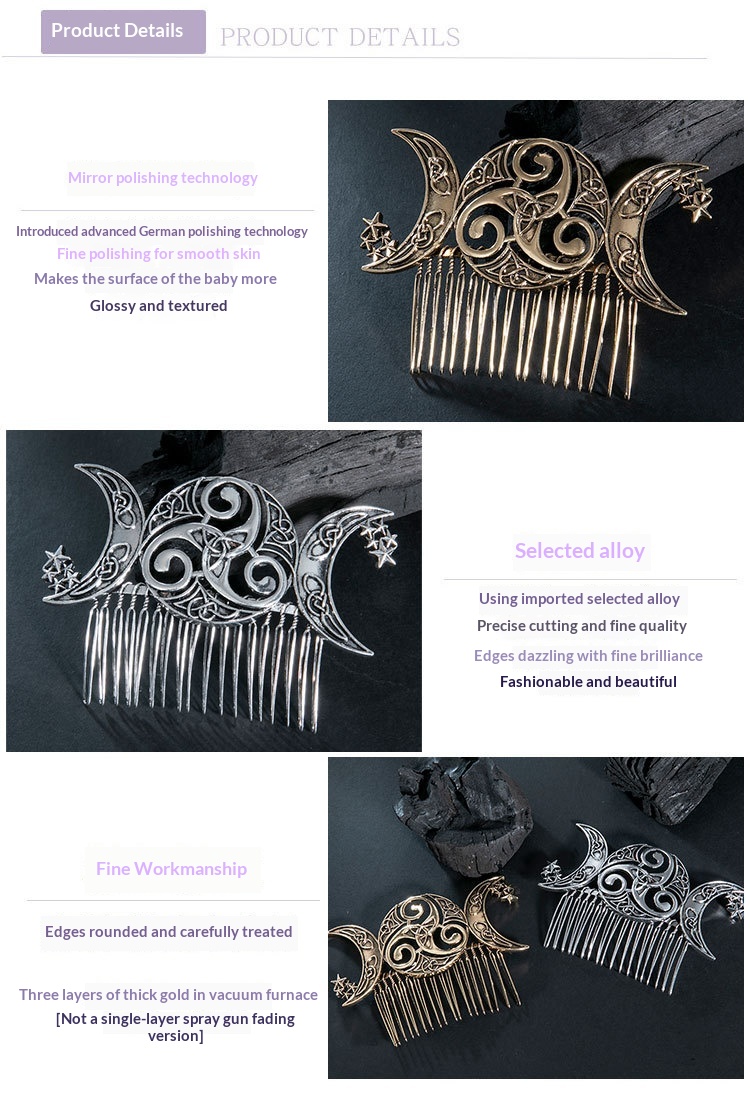 Product Details PRODUCT DETAILS

Mirror polishing technology

Introduced advanced German polishing technology
Fine polishing for smooth skin
Makes the surface of the baby more
Glossy and textured

Selected alloy

Using imported selected alloy
Precise cutting and fine quality
Edges dazzling with fine brilliance
Fashionable and beautiful

Fine Workmanship

Edges rounded and carefully treated

Three layers of thick gold in vacuum furnace
[Not a single-layer spray gun fading version]